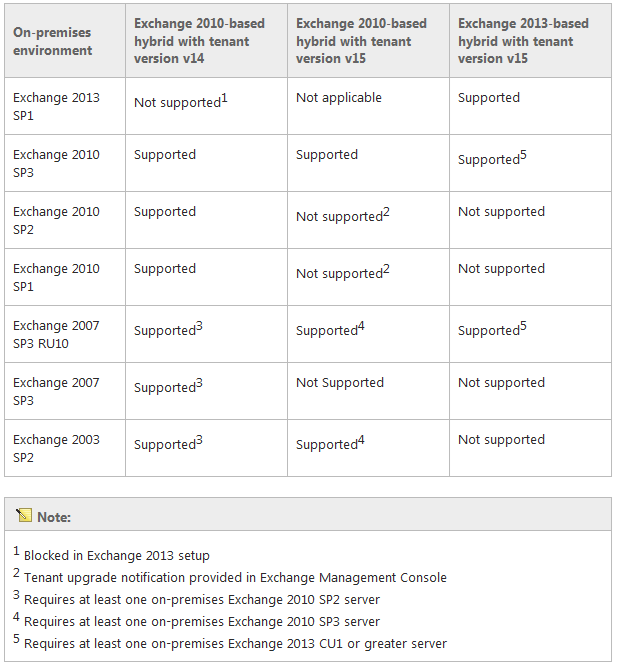 | On-premises environment | Exchange 2010-based hybrid with tenant version v14 | Exchange 2010-based hybrid with tenant version v15 | Exchange 2013-based hybrid with tenant version v15 |
|---|---|---|---|
| Exchange 2013 SP1 | Not supported$^1$ | Not applicable | Supported |
| Exchange 2010 SP3 | Supported | Supported | Supported$^5$ |
| Exchange 2010 SP2 | Supported | Not supported$^2$ | Not supported |
| Exchange 2010 SP1 | Supported | Not supported$^2$ | Not supported |
| Exchange 2007 SP3 RU10 | Supported$^3$ | Supported$^4$ | Supported$^5$ |
| Exchange 2007 SP3 | Supported$^3$ | Not Supported | Not supported |
| Exchange 2003 SP2 | Supported$^3$ | Supported$^4$ | Not supported |

Note:

$^1$ Blocked in Exchange 2013 setup
$^2$ Tenant upgrade notification provided in Exchange Management Console
$^3$ Requires at least one on-premises Exchange 2010 SP2 server
$^4$ Requires at least one on-premises Exchange 2010 SP3 server
$^5$ Requires at least one on-premises Exchange 2013 CU1 or greater server